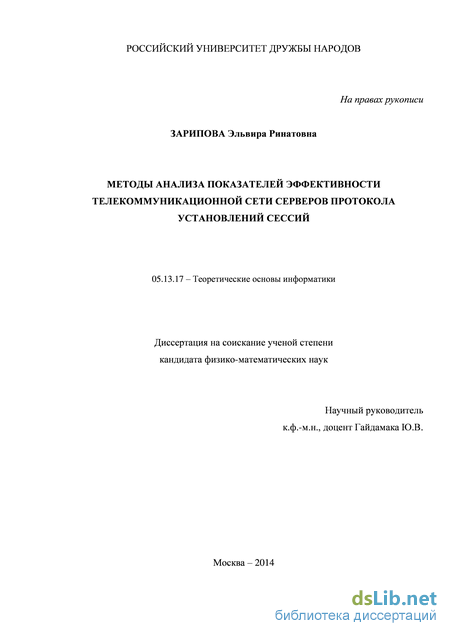 РОССИЙСКИЙ УНИВЕРСИТЕТ ДРУЖБЫ НАРОДОВ

На правах рукописи

ЗАРИПОВА Эльвира Ринатовна

МЕТОДЫ АНАЛИЗА ПОКАЗАТЕЛЕЙ ЭФФЕКТИВНОСТИ ТЕЛЕКОММУНИКАЦИОННОЙ СЕТИ СЕРВЕРОВ ПРОТОКОЛА УСТАНОВЛЕНИЙ СЕССИЙ

05.13.17 – Теоретические основы информатики

Диссертация на соискание ученой степени кандидата физико-математических наук

Научный руководитель
к.ф.-м.н., доцент Гайдамака Ю.В.

Москва – 2014

dsLib.net
библиотека диссертаций